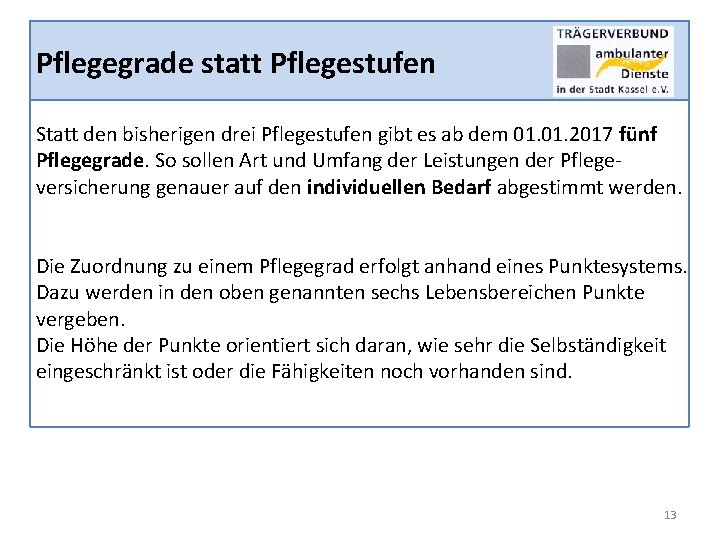 Pflegegrade statt Pflegestufen

TRÄGERVERBUND
ambulanter
Dienste
in der Stadt Kassel e.V.

Statt den bisherigen drei Pflegestufen gibt es ab dem 01.01.2017 fünf Pflegegrade. So sollen Art und Umfang der Leistungen der Pflegeversicherung genauer auf den individuellen Bedarf abgestimmt werden.

Die Zuordnung zu einem Pflegegrad erfolgt anhand eines Punktesystems. Dazu werden in den oben genannten sechs Lebensbereichen Punkte vergeben.
Die Höhe der Punkte orientiert sich daran, wie sehr die Selbständigkeit eingeschränkt ist oder die Fähigkeiten noch vorhanden sind.

13